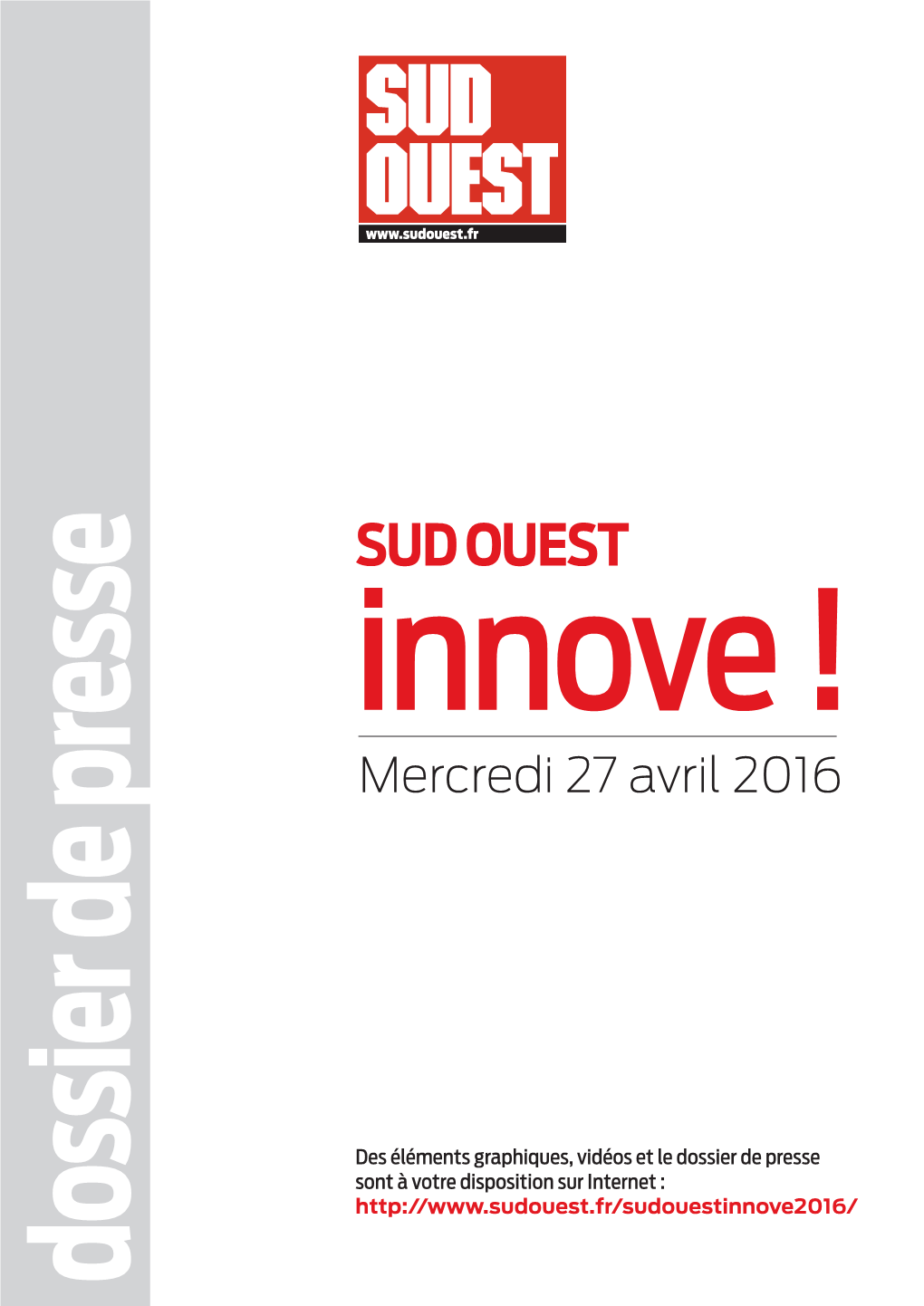 dossier de presse

SUD OUEST
www.sudouest.fr

SUD OUEST
innove !
Mercredi 27 avril 2016

Des éléments graphiques, vidéos et le dossier de presse sont à votre disposition sur Internet :
http://www.sudouest.fr/sudouestinnove2016/